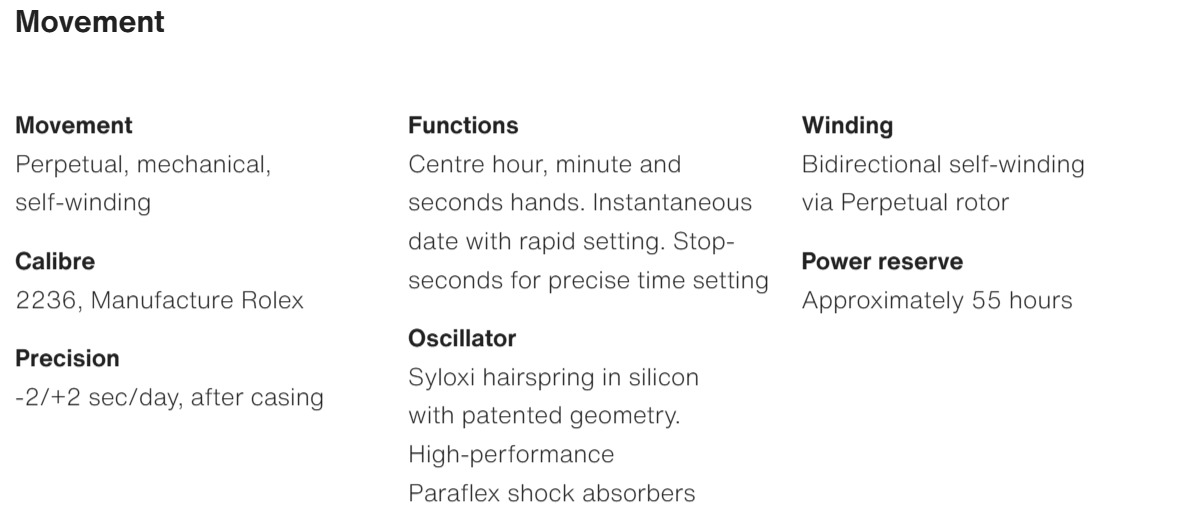 Movement

Movement
Perpetual, mechanical, self-winding

Calibre
2236, Manufacture Rolex

Precision
-2/+2 sec/day, after casing

Functions
Centre hour, minute and seconds hands. Instantaneous date with rapid setting. Stop-seconds for precise time setting

Oscillator
Syloxi hairspring in silicon with patented geometry. High-performance Paraflex shock absorbers

Winding
Bidirectional self-winding via Perpetual rotor

Power reserve
Approximately 55 hours